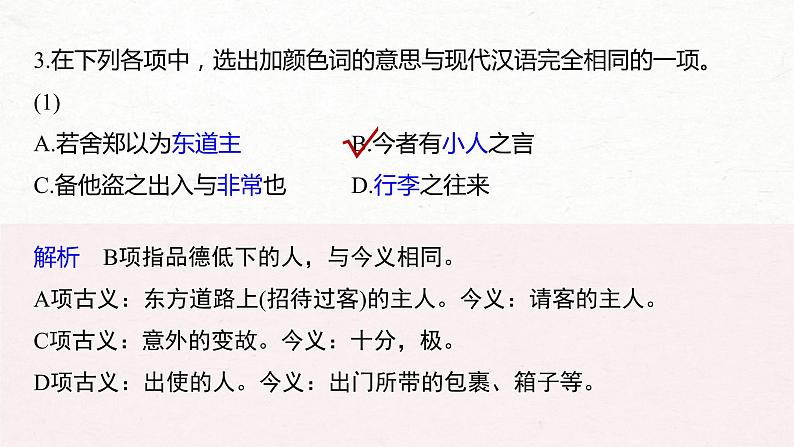 3.在下列各项中，选出加颜色词的意思与现代汉语完全相同的一项。

(1)

A.若舍郑以为东道主

B.今者有小人之言

C.备他盗之出入与非常也

D.行李之往来

解析　B项指品德低下的人，与今义相同。

A项古义：东方道路上(招待过客)的主人。今义：请客的主人。

C项古义：意外的变故。今义：十分，极。

D项古义：出使的人。今义：出门所带的包裹、箱子等。